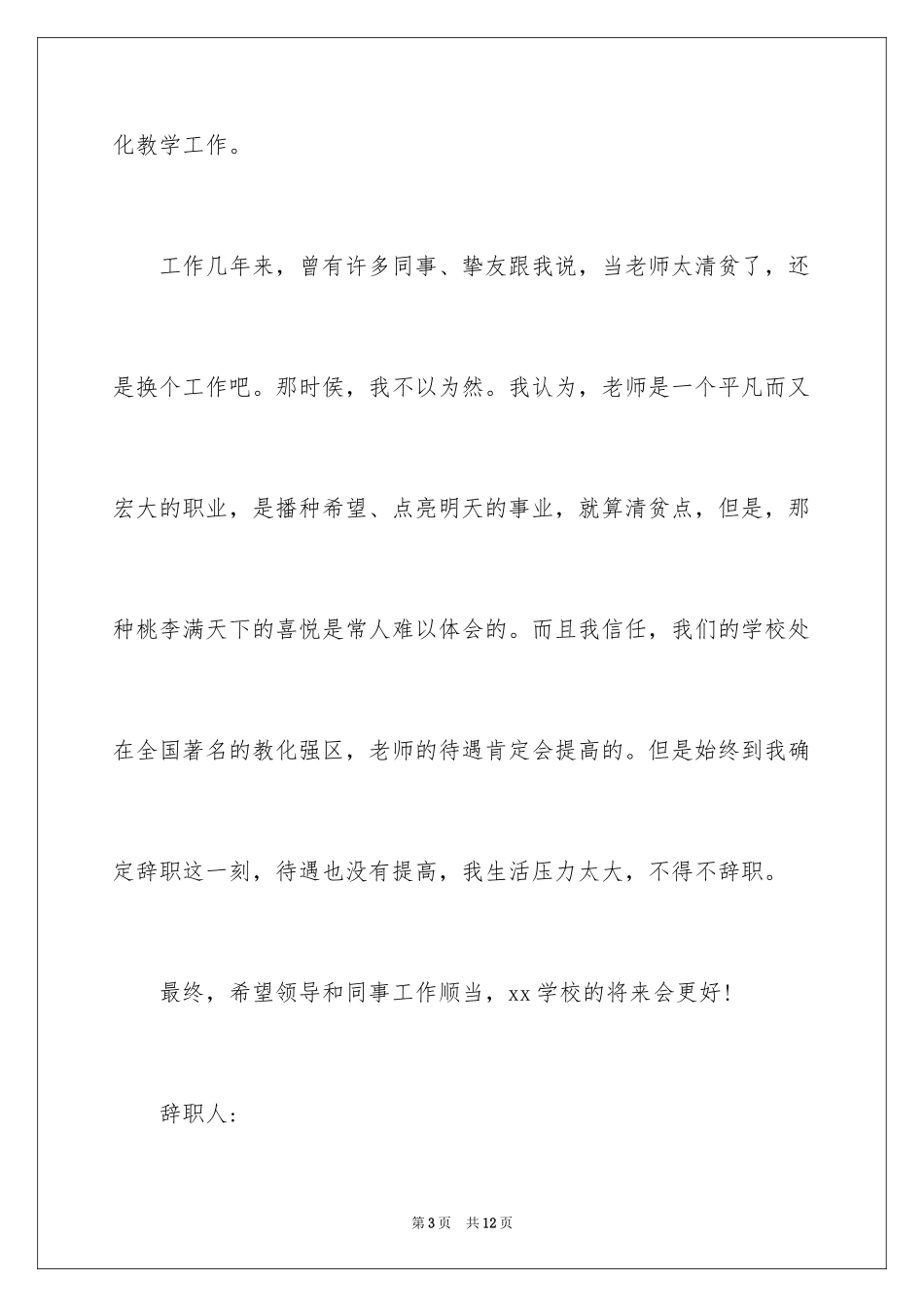 化教学工作。

工作几年来，曾有许多同事、挚友跟我说，当老师太清贫了，还是换个工作吧。那时侯，我不以为然。我认为，老师是一个平凡而又宏大的职业，是播种希望、点亮明天的事业，就算清贫点，但是，那种桃李满天下的喜悦是常人难以体会的。而且我信任，我们的学校处在全国著名的教化强区，老师的待遇肯定会提高的。但是始终到我确定辞职这一刻，待遇也没有提高，我生活压力太大，不得不辞职。

最终，希望领导和同事工作顺当，xx 学校的将来会更好！

辞职人：

第 3 页 共 12 页